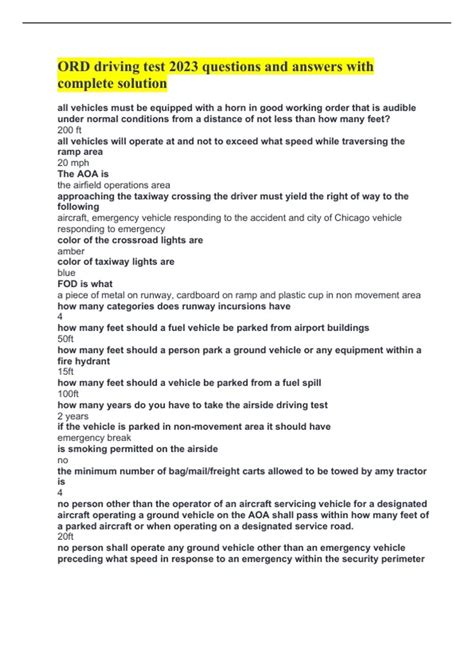 ORD driving test 2023 questions and answers with complete solution

all vehicles must be equipped with a horn in good working order that is audible under normal conditions from a distance of not less than how many feet?
200 ft
all vehicles will operate at and not to exceed what speed while traversing the ramp area
20 mph
The AOA is
the airfield operations area
approaching the taxiway crossing the driver must yield the right of way to the following
aircraft, emergency vehicle responding to the accident and city of Chicago vehicle responding to emergency
color of the crossroad lights are
amber
color of taxiway lights are
blue
FOD is what
a piece of metal on runway, cardboard on ramp and plastic cup in non movement area
how many categories does runway incursions have
4
how many feet should a fuel vehicle be parked from airport buildings
50ft
how many feet should a person park a ground vehicle or any equipment within a fire hydrant
15ft
how many feet should a vehicle be parked from a fuel spill
100ft
how many years do you have to take the airside driving test
2 years
if the vehicle is parked in non-movement area it should have
emergency break
is smoking permitted on the airside
no
the minimum number of bag/mail/freight carts allowed to be towed by amy tractor is
4
no person other than the operator of an aircraft servicing vehicle for a designated aircraft operating a ground vehicle on the AOA shall pass within how many feet of a parked aircraft or when operating on a designated service road.
20ft
no person shall operate any ground vehicle other than an emergency vehicle preceding what speed in response to an emergency within the security perimeter